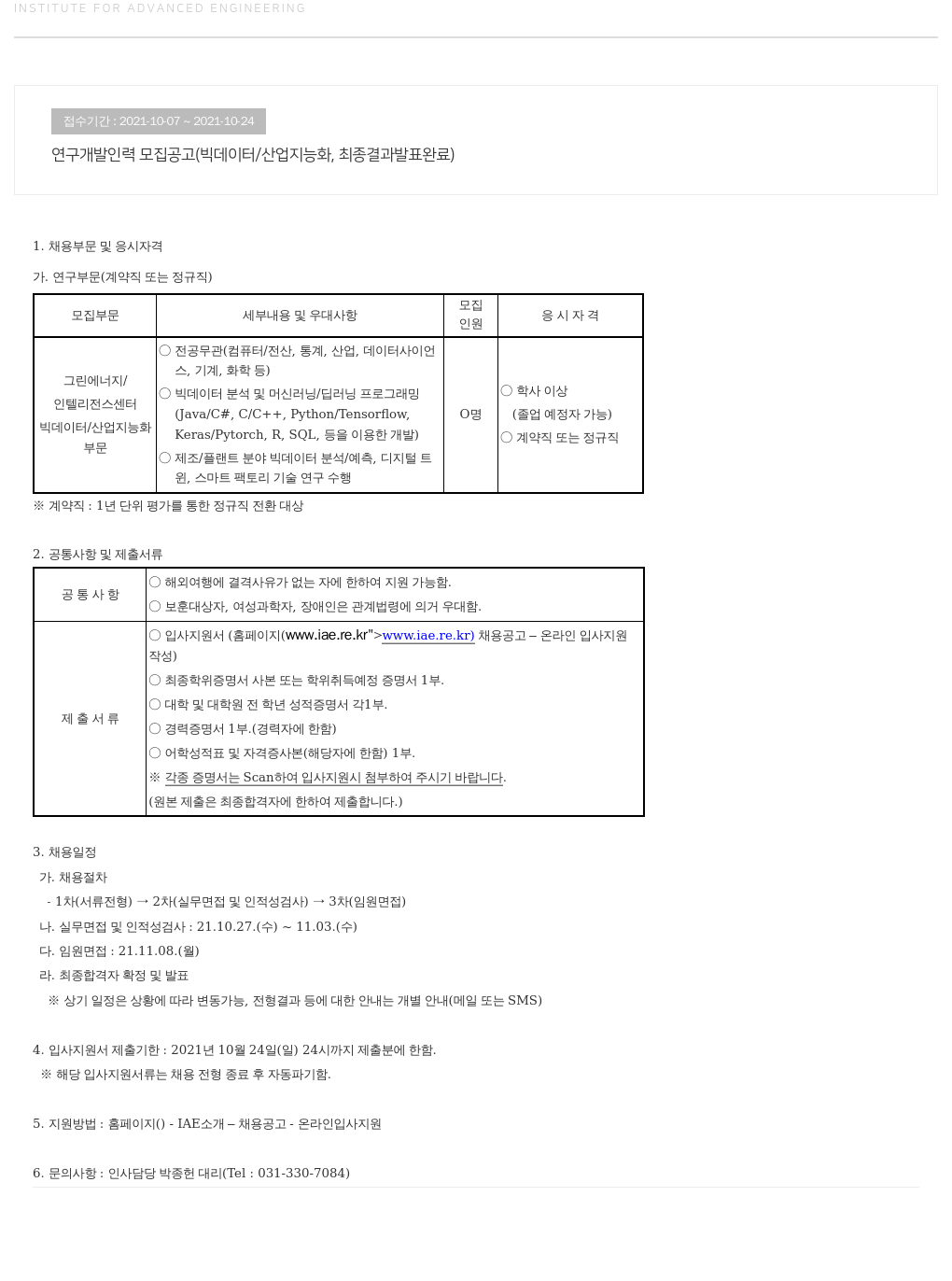 INSTITUTE FOR ADVANCED ENGINEERING

접수기간 : 2021-10-07 ~ 2021-10-24

연구개발인력 모집공고(빅데이터/산업지능화, 최종결과발표완료)

1. 채용부문 및 응시자격

가. 연구부문(계약직 또는 정규직)

| 모집부문 | 세부내용 및 우대사항 | 모집 인원 | 응 시 자 격 |
|---|---|---|---|
| 그린에너지/ 인텔리전스센터 빅데이터/산업지능화 부문 | ○ 전공무관(컴퓨터/전산, 통계, 산업, 데이터사이언스, 기계, 화학 등) ○ 빅데이터 분석 및 머신러닝/딥러닝 프로그래밍 (Java/C#, C/C++, Python/Tensorflow, Keras/Pytorch, R, SQL, 등을 이용한 개발) ○ 제조/플랜트 분야 빅데이터 분석/예측, 디지털 트윈, 스마트 팩토리 기술 연구 수행 | O명 | ○ 학사 이상 (졸업 예정자 가능) ○ 계약직 또는 정규직 |

※ 계약직 : 1년 단위 평가를 통한 정규직 전환 대상

2. 공통사항 및 제출서류

| 공 통 사 항 | ○ 해외여행에 결격사유가 없는 자에 한하여 지원 가능함. ○ 보훈대상자, 여성과학자, 장애인은 관계법령에 의거 우대함. |
|---|---|
| 제 출 서 류 | ○ 입사지원서 (홈페이지(www.iae.re.kr">www.iae.re.kr) 채용공고 – 온라인 입사지원 작성) ○ 최종학위증명서 사본 또는 학위취득예정 증명서 1부. ○ 대학 및 대학원 전 학년 성적증명서 각1부. ○ 경력증명서 1부.(경력자에 한함) ○ 어학성적표 및 자격증사본(해당자에 한함) 1부. ※ 각종 증명서는 Scan하여 입사지원시 첨부하여 주시기 바랍니다. (원본 제출은 최종합격자에 한하여 제출합니다.) |

3. 채용일정
가. 채용절차
- 1차(서류전형) → 2차(실무면접 및 인적성검사) → 3차(임원면접)
나. 실무면접 및 인적성검사 : 21.10.27.(수) ~ 11.03.(수)
다. 임원면접 : 21.11.08.(월)
라. 최종합격자 확정 및 발표
※ 상기 일정은 상황에 따라 변동가능, 전형결과 등에 대한 안내는 개별 안내(메일 또는 SMS)

4. 입사지원서 제출기한 : 2021년 10월 24일(일) 24시까지 제출분에 한함.
※ 해당 입사지원서류는 채용 전형 종료 후 자동파기함.

5. 지원방법 : 홈페이지() - IAE소개 – 채용공고 - 온라인입사지원

6. 문의사항 : 인사담당 박종헌 대리(Tel : 031-330-7084)